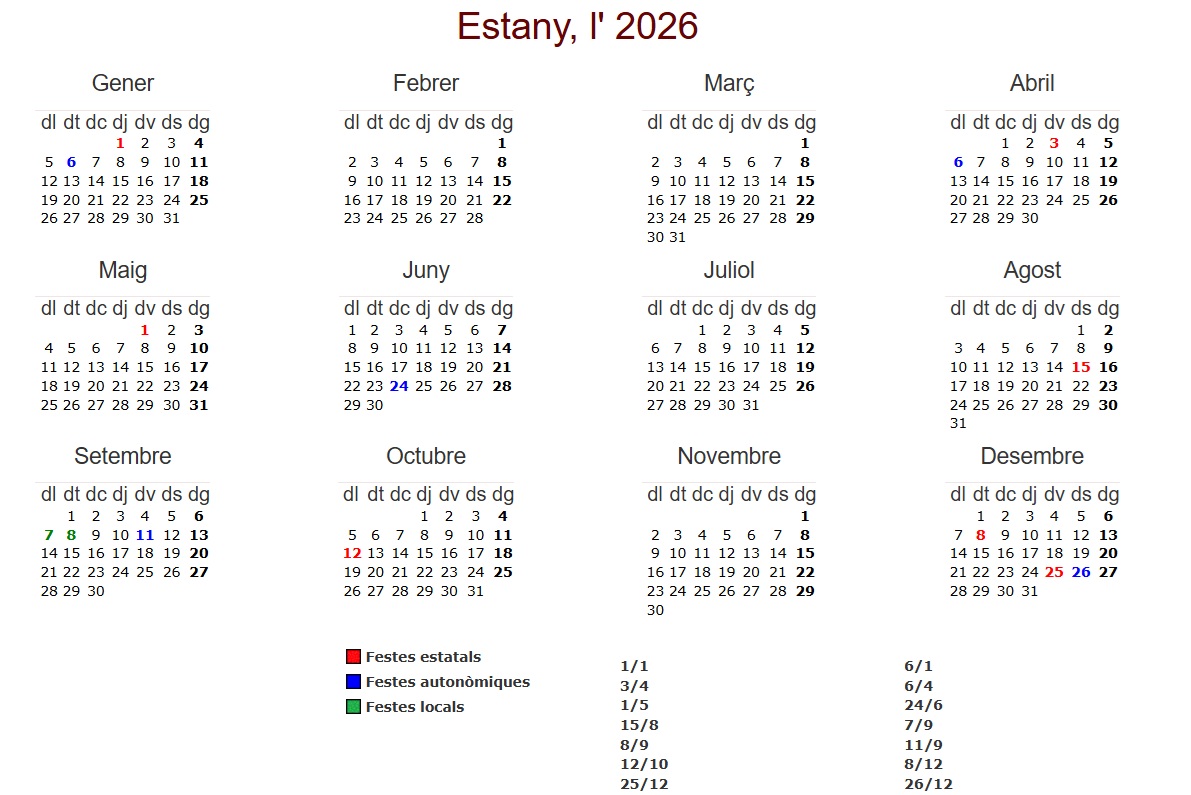 Estany, l' 2026

Gener

| dl | dt | dc | dj | dv | ds | dg |
|---|---|---|---|---|---|---|
| | | | 1 | 2 | 3 | 4 |
| 5 | 6 | 7 | 8 | 9 | 10 | 11 |
| 12 | 13 | 14 | 15 | 16 | 17 | 18 |
| 19 | 20 | 21 | 22 | 23 | 24 | 25 |
| 26 | 27 | 28 | 29 | 30 | 31 | |

Febrer

| dl | dt | dc | dj | dv | ds | dg |
|---|---|---|---|---|---|---|
| | | | | | | 1 |
| 2 | 3 | 4 | 5 | 6 | 7 | 8 |
| 9 | 10 | 11 | 12 | 13 | 14 | 15 |
| 16 | 17 | 18 | 19 | 20 | 21 | 22 |
| 23 | 24 | 25 | 26 | 27 | 28 | |

Març

| dl | dt | dc | dj | dv | ds | dg |
|---|---|---|---|---|---|---|
| | | | | | | 1 |
| 2 | 3 | 4 | 5 | 6 | 7 | 8 |
| 9 | 10 | 11 | 12 | 13 | 14 | 15 |
| 16 | 17 | 18 | 19 | 20 | 21 | 22 |
| 23 | 24 | 25 | 26 | 27 | 28 | 29 |
| 30 | 31 | | | | | |

Abril

| dl | dt | dc | dj | dv | ds | dg |
|---|---|---|---|---|---|---|
| | | 1 | 2 | 3 | 4 | 5 |
| 6 | 7 | 8 | 9 | 10 | 11 | 12 |
| 13 | 14 | 15 | 16 | 17 | 18 | 19 |
| 20 | 21 | 22 | 23 | 24 | 25 | 26 |
| 27 | 28 | 29 | 30 | | | |

Maig

| dl | dt | dc | dj | dv | ds | dg |
|---|---|---|---|---|---|---|
| | | | | 1 | 2 | 3 |
| 4 | 5 | 6 | 7 | 8 | 9 | 10 |
| 11 | 12 | 13 | 14 | 15 | 16 | 17 |
| 18 | 19 | 20 | 21 | 22 | 23 | 24 |
| 25 | 26 | 27 | 28 | 29 | 30 | 31 |

Juny

| dl | dt | dc | dj | dv | ds | dg |
|---|---|---|---|---|---|---|
| 1 | 2 | 3 | 4 | 5 | 6 | 7 |
| 8 | 9 | 10 | 11 | 12 | 13 | 14 |
| 15 | 16 | 17 | 18 | 19 | 20 | 21 |
| 22 | 23 | 24 | 25 | 26 | 27 | 28 |
| 29 | 30 | | | | | |

Juliol

| dl | dt | dc | dj | dv | ds | dg |
|---|---|---|---|---|---|---|
| | | 1 | 2 | 3 | 4 | 5 |
| 6 | 7 | 8 | 9 | 10 | 11 | 12 |
| 13 | 14 | 15 | 16 | 17 | 18 | 19 |
| 20 | 21 | 22 | 23 | 24 | 25 | 26 |
| 27 | 28 | 29 | 30 | 31 | | |

Agost

| dl | dt | dc | dj | dv | ds | dg |
|---|---|---|---|---|---|---|
| | | | | | 1 | 2 |
| 3 | 4 | 5 | 6 | 7 | 8 | 9 |
| 10 | 11 | 12 | 13 | 14 | 15 | 16 |
| 17 | 18 | 19 | 20 | 21 | 22 | 23 |
| 24 | 25 | 26 | 27 | 28 | 29 | 30 |
| 31 | | | | | | |

Setembre

| dl | dt | dc | dj | dv | ds | dg |
|---|---|---|---|---|---|---|
| | 1 | 2 | 3 | 4 | 5 | 6 |
| 7 | 8 | 9 | 10 | 11 | 12 | 13 |
| 14 | 15 | 16 | 17 | 18 | 19 | 20 |
| 21 | 22 | 23 | 24 | 25 | 26 | 27 |
| 28 | 29 | 30 | | | | |

Octubre

| dl | dt | dc | dj | dv | ds | dg |
|---|---|---|---|---|---|---|
| | | | 1 | 2 | 3 | 4 |
| 5 | 6 | 7 | 8 | 9 | 10 | 11 |
| 12 | 13 | 14 | 15 | 16 | 17 | 18 |
| 19 | 20 | 21 | 22 | 23 | 24 | 25 |
| 26 | 27 | 28 | 29 | 30 | 31 | |

Novembre

| dl | dt | dc | dj | dv | ds | dg |
|---|---|---|---|---|---|---|
| | | | | | | 1 |
| 2 | 3 | 4 | 5 | 6 | 7 | 8 |
| 9 | 10 | 11 | 12 | 13 | 14 | 15 |
| 16 | 17 | 18 | 19 | 20 | 21 | 22 |
| 23 | 24 | 25 | 26 | 27 | 28 | 29 |
| 30 | | | | | | |

Desembre

| dl | dt | dc | dj | dv | ds | dg |
|---|---|---|---|---|---|---|
| | 1 | 2 | 3 | 4 | 5 | 6 |
| 7 | 8 | 9 | 10 | 11 | 12 | 13 |
| 14 | 15 | 16 | 17 | 18 | 19 | 20 |
| 21 | 22 | 23 | 24 | 25 | 26 | 27 |
| 28 | 29 | 30 | 31 | | | |

Festes estatals
Festes autonòmiques
Festes locals

1/1
3/4
1/5
15/8
8/9
12/10
25/12

6/1
6/4
24/6
7/9
11/9
8/12
26/12